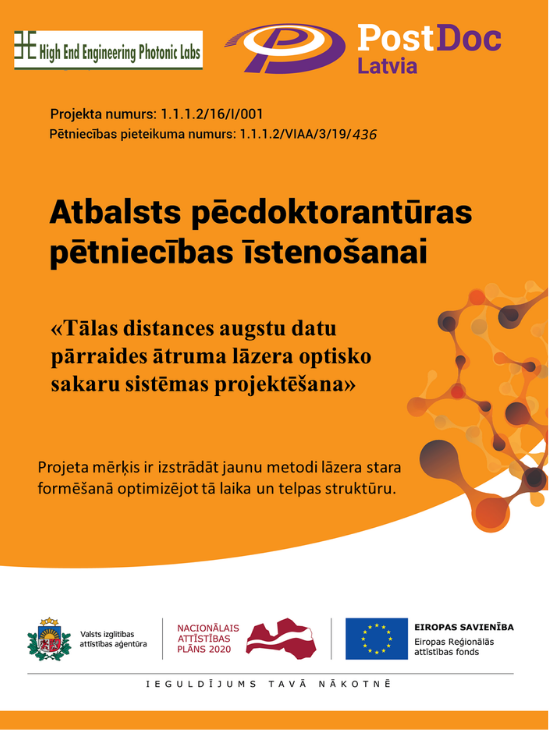 High End Engineering Photonic Labs

PostDoc Latvia

Projekta numurs: 1.1.1.2/16/I/001
Pētniecības pieteikuma numurs: 1.1.1.2/VIAA/3/19/436

Atbalsts pēcdoktorantūras pētniecības īstenošanai

«Tālas distances augstu datu pārraides ātruma lāzera optisko sakaru sistēmas projektēšana»

Projeta mērķis ir izstrādāt jaunu metodi lāzera stara formēšanā optimizējot tā laika un telpas struktūru.

Valsts izglītības attīstības aģentūra

NACIONĀLAIS ATTĪSTĪBAS PLĀNS 2020

EIROPAS SAVIENĪBA
Eiropas Reģionālās attīstības fonds

IEGULDĪJUMS TAVĀ NĀKOTNĒ